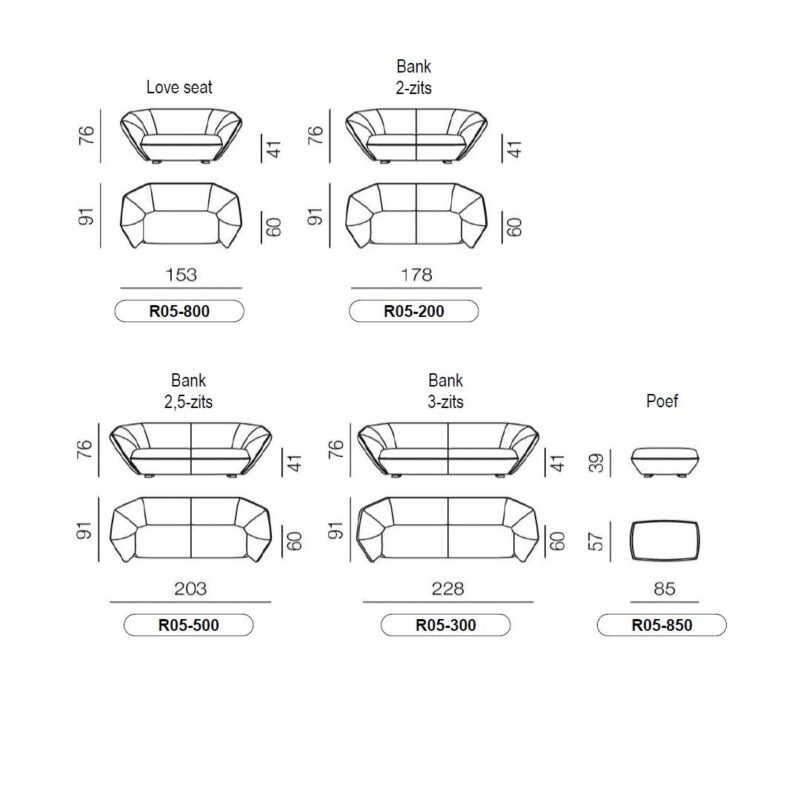 Love seat

76

41

91

60

153

R05-800

Bank
2-zits

76

41

91

60

178

R05-200

Bank
2,5-zits

76

41

91

60

203

R05-500

Bank
3-zits

76

41

91

60

228

R05-300

Poef

39

57

85

R05-850